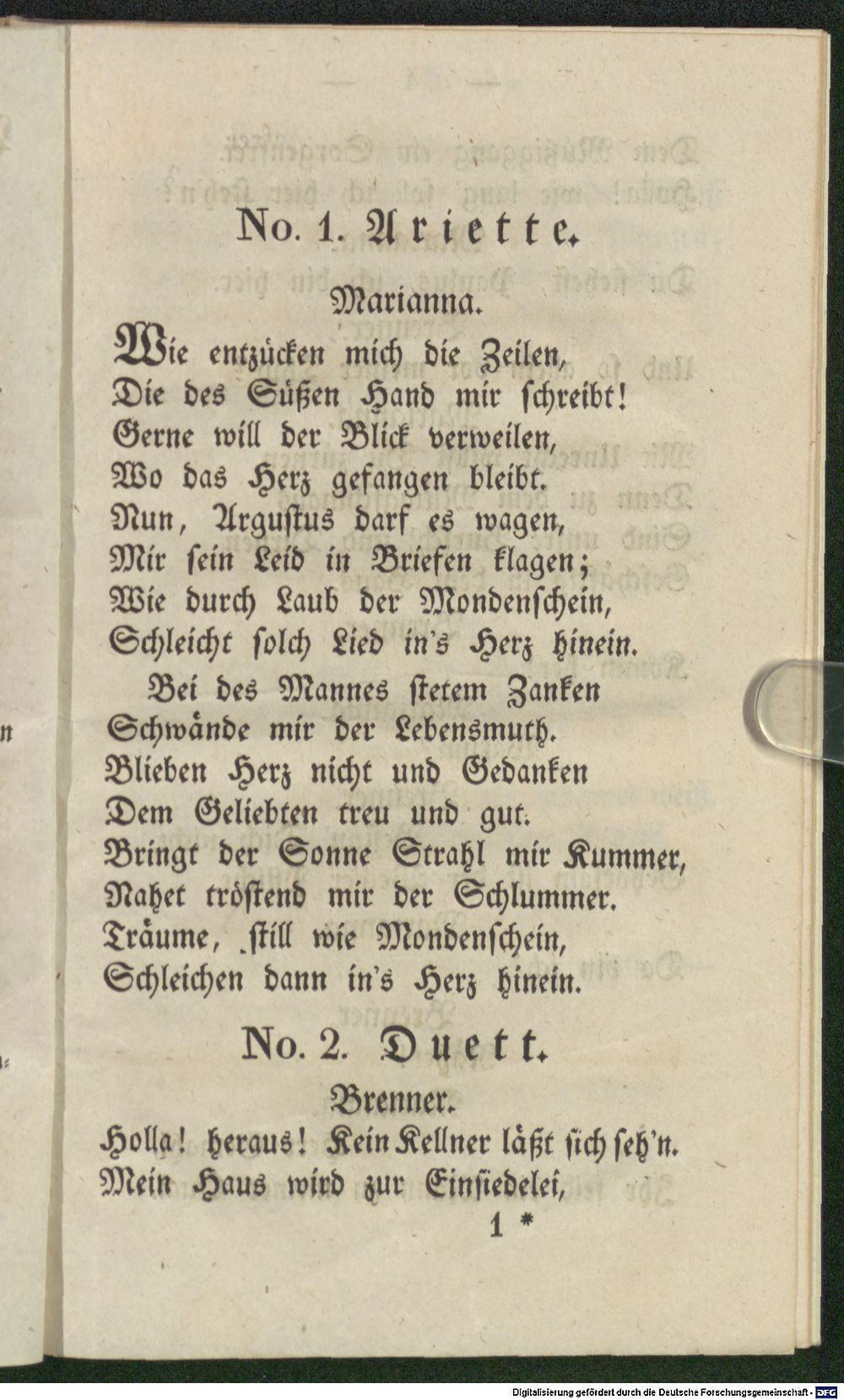 No. 1. Ariette.

Marianna.

Wie entzücken mich die Zeilen,
Die des Süßen Hand mir schreibt!
Gerne will der Blick verweilen,
Wo das Herz gefangen bleibt.
Nun, Argustus darf es wagen,
Mir sein Leid in Briefen klagen;
Wie durch Laub der Mondenschein,
Schleicht solch Lied in's Herz hinein.

Bei des Mannes stetem Zanken
Schwände mir der Lebensmuth.
Blieben Herz nicht und Gedanken
Dem Geliebten treu und gut.
Bringt der Sonne Strahl mir Kummer,
Nahet tröstend mir der Schlummer.
Träume, still wie Mondenschein,
Schleichen dann in's Herz hinein.

No. 2. Duett.

Brenner.

Holla! heraus! Kein Kellner läßt sich seh'n.
Mein Haus wird zur Einsiedelei,

1 *

Digitalisierung gefördert durch die Deutsche Forschungsgemeinschaft · DFG